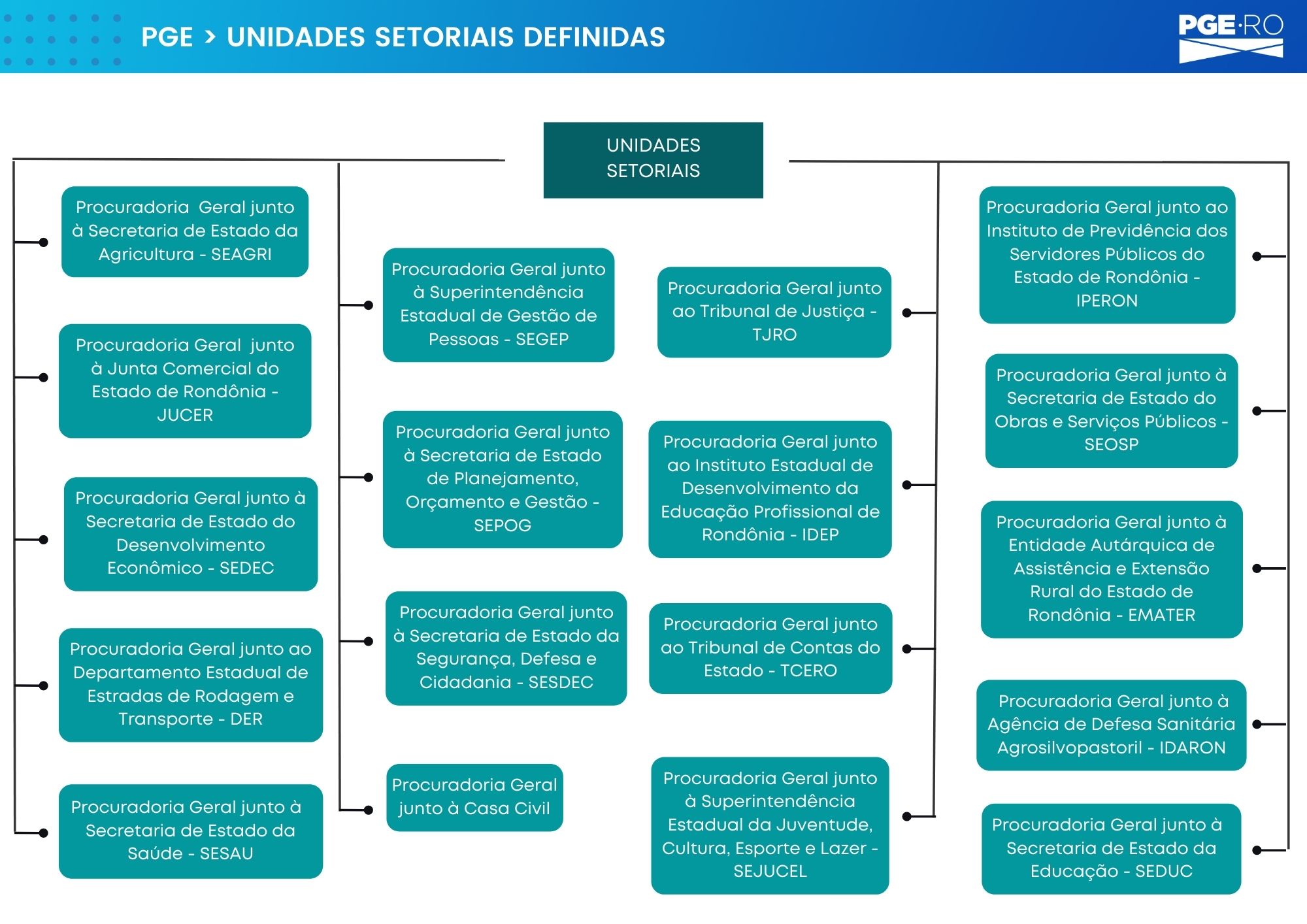 PGE > UNIDADES SETORIAIS DEFINIDAS

PGE·RO

UNIDADES SETORIAIS

Procuradoria Geral junto à Secretaria de Estado da Agricultura - SEAGRI

Procuradoria Geral junto à Junta Comercial do Estado de Rondônia - JUCER

Procuradoria Geral junto à Secretaria de Estado do Desenvolvimento Econômico - SEDEC

Procuradoria Geral junto ao Departamento Estadual de Estradas de Rodagem e Transporte - DER

Procuradoria Geral junto à Secretaria de Estado da Saúde - SESAU

Procuradoria Geral junto à Superintendência Estadual de Gestão de Pessoas - SEGEP

Procuradoria Geral junto à Secretaria de Estado de Planejamento, Orçamento e Gestão - SEPOG

Procuradoria Geral junto à Secretaria de Estado da Segurança, Defesa e Cidadania - SESDEC

Procuradoria Geral junto à Casa Civil

Procuradoria Geral junto ao Tribunal de Justiça - TJRO

Procuradoria Geral junto ao Instituto Estadual de Desenvolvimento da Educação Profissional de Rondônia - IDEP

Procuradoria Geral junto ao Tribunal de Contas do Estado - TCERO

Procuradoria Geral junto à Superintendência Estadual da Juventude, Cultura, Esporte e Lazer - SEJUCEL

Procuradoria Geral junto ao Instituto de Previdência dos Servidores Públicos do Estado de Rondônia - IPERON

Procuradoria Geral junto à Secretaria de Estado do Obras e Serviços Públicos - SEOSP

Procuradoria Geral junto à Entidade Autárquica de Assistência e Extensão Rural do Estado de Rondônia - EMATER

Procuradoria Geral junto à Agência de Defesa Sanitária Agrosilvopastoril - IDARON

Procuradoria Geral junto à Secretaria de Estado da Educação - SEDUC